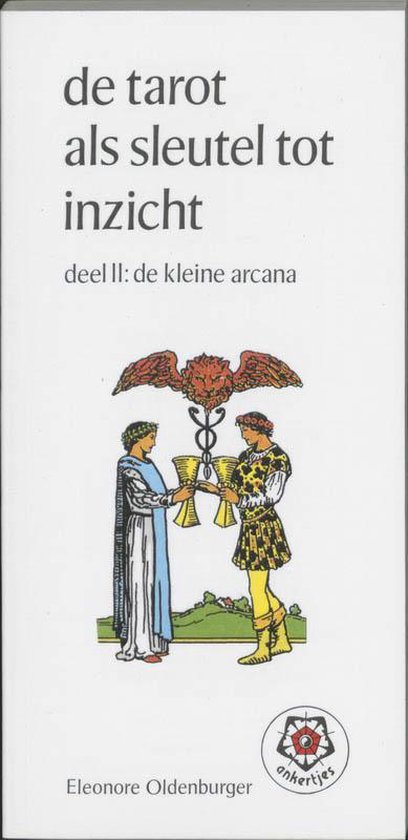 de tarot als sleutel tot inzicht

deel II: de kleine arcana

ankertjes

Eleonore Oldenburger